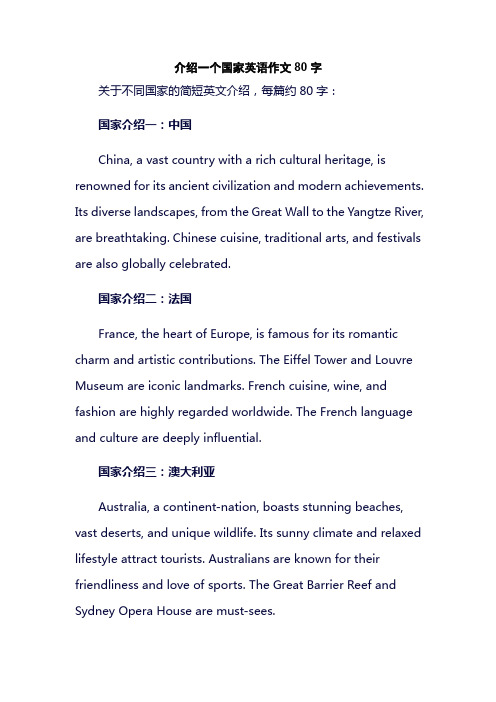 介绍一个国家英语作文 80 字

关于不同国家的简短英文介绍，每篇约 80 字：

国家介绍一：中国

China, a vast country with a rich cultural heritage, is renowned for its ancient civilization and modern achievements. Its diverse landscapes, from the Great Wall to the Yangtze River, are breathtaking. Chinese cuisine, traditional arts, and festivals are also globally celebrated.

国家介绍二：法国

France, the heart of Europe, is famous for its romantic charm and artistic contributions. The Eiffel Tower and Louvre Museum are iconic landmarks. French cuisine, wine, and fashion are highly regarded worldwide. The French language and culture are deeply influential.

国家介绍三：澳大利亚

Australia, a continent-nation, boasts stunning beaches, vast deserts, and unique wildlife. Its sunny climate and relaxed lifestyle attract tourists. Australians are known for their friendliness and love of sports. The Great Barrier Reef and Sydney Opera House are must-sees.